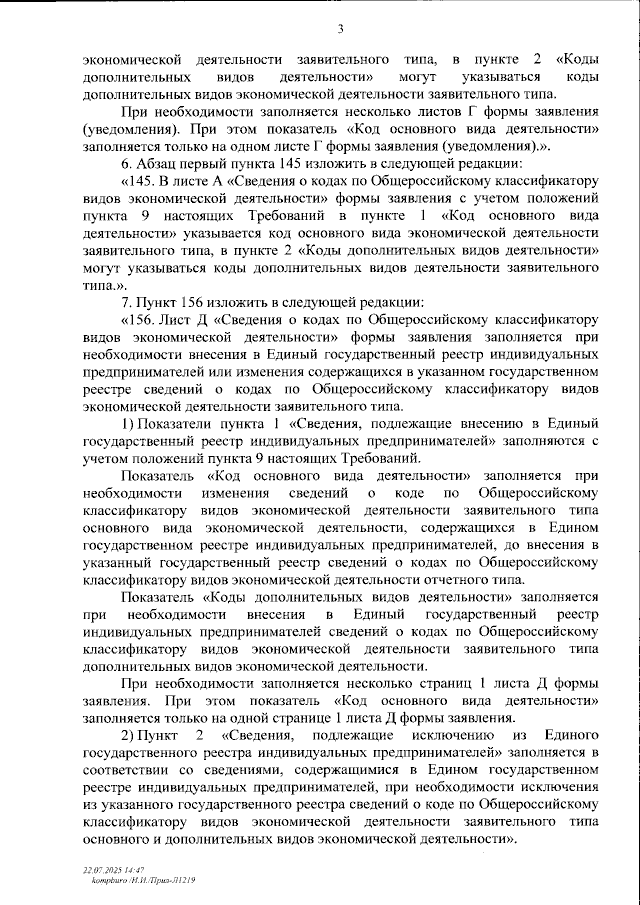 3

экономической деятельности заявительного типа, в пункте 2 «Коды дополнительных видов деятельности» могут указываться коды дополнительных видов экономической деятельности заявительного типа.

При необходимости заполняется несколько листов Г формы заявления (уведомления). При этом показатель «Код основного вида деятельности» заполняется только на одном листе Г формы заявления (уведомления).».

6. Абзац первый пункта 145 изложить в следующей редакции:

«145. В листе А «Сведения о кодах по Общероссийскому классификатору видов экономической деятельности» формы заявления с учетом положений пункта 9 настоящих Требований в пункте 1 «Код основного вида деятельности» указывается код основного вида экономической деятельности заявительного типа, в пункте 2 «Коды дополнительных видов деятельности» могут указываться коды дополнительных видов деятельности заявительного типа.».

7. Пункт 156 изложить в следующей редакции:

«156. Лист Д «Сведения о кодах по Общероссийскому классификатору видов экономической деятельности» формы заявления заполняется при необходимости внесения в Единый государственный реестр индивидуальных предпринимателей или изменения содержащихся в указанном государственном реестре сведений о кодах по Общероссийскому классификатору видов экономической деятельности заявительного типа.

1) Показатели пункта 1 «Сведения, подлежащие внесению в Единый государственный реестр индивидуальных предпринимателей» заполняются с учетом положений пункта 9 настоящих Требований.

Показатель «Код основного вида деятельности» заполняется при необходимости изменения сведений о коде по Общероссийскому классификатору видов экономической деятельности заявительного типа основного вида экономической деятельности, содержащихся в Едином государственном реестре индивидуальных предпринимателей, до внесения в указанный государственный реестр сведений о кодах по Общероссийскому классификатору видов экономической деятельности отчетного типа.

Показатель «Коды дополнительных видов деятельности» заполняется при необходимости внесения в Единый государственный реестр индивидуальных предпринимателей сведений о кодах по Общероссийскому классификатору видов экономической деятельности заявительного типа дополнительных видов экономической деятельности.

При необходимости заполняется несколько страниц 1 листа Д формы заявления. При этом показатель «Код основного вида деятельности» заполняется только на одной странице 1 листа Д формы заявления.

2) Пункт 2 «Сведения, подлежащие исключению из Единого государственного реестра индивидуальных предпринимателей» заполняется в соответствии со сведениями, содержащимися в Едином государственном реестре индивидуальных предпринимателей, при необходимости исключения из указанного государственного реестра сведений о коде по Общероссийскому классификатору видов экономической деятельности заявительного типа основного и дополнительных видов экономической деятельности».

22.07.2025 14:47
kompburo /Н.И./Прил-Л1219